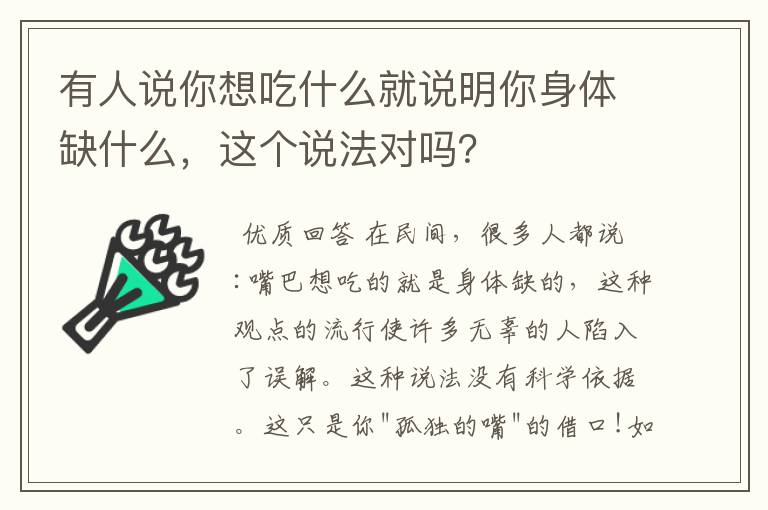 有人说你想吃什么就说明你身体缺什么，这个说法对吗?

优质回答 在民间，很多人都说:嘴巴想吃的就是身体缺的，这种观点的流行使许多无辜的人陷入了误解。这种说法没有科学依据。这只是你"孤独的嘴"的借口！如